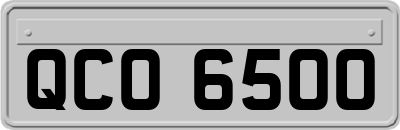 QCO 6500